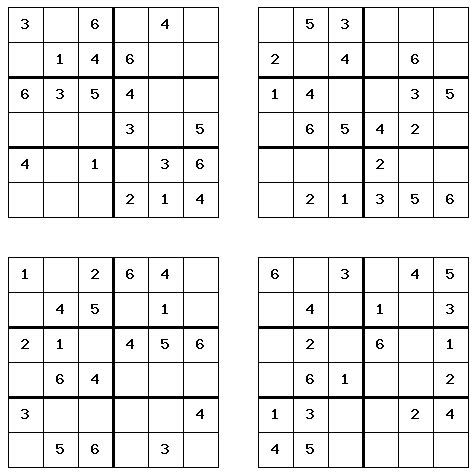 | 3 |  | 6 |  | 4 |  |
|---|---|---|---|---|---|
|  | 1 | 4 | 6 |  |  |
| 6 | 3 | 5 | 4 |  |  |
|  |  |  | 3 |  | 5 |
| 4 |  | 1 |  | 3 | 6 |
|  |  |  | 2 | 1 | 4 |

|  | 5 | 3 |  |  |  |
|---|---|---|---|---|---|
| 2 |  | 4 |  | 6 |  |
| 1 | 4 |  |  | 3 | 5 |
|  | 6 | 5 | 4 | 2 |  |
|  |  |  | 2 |  |  |
|  | 2 | 1 | 3 | 5 | 6 |

| 1 |  | 2 | 6 | 4 |  |
|---|---|---|---|---|---|
|  | 4 | 5 |  | 1 |  |
| 2 | 1 |  | 4 | 5 | 6 |
|  | 6 | 4 |  |  |  |
| 3 |  |  |  |  | 4 |
|  | 5 | 6 |  | 3 |  |

| 6 |  | 3 |  | 4 | 5 |
|---|---|---|---|---|---|
|  | 4 |  | 1 |  | 3 |
|  | 2 |  | 6 |  | 1 |
|  | 6 | 1 |  |  | 2 |
| 1 | 3 |  |  | 2 | 4 |
| 4 | 5 |  |  |  |  |